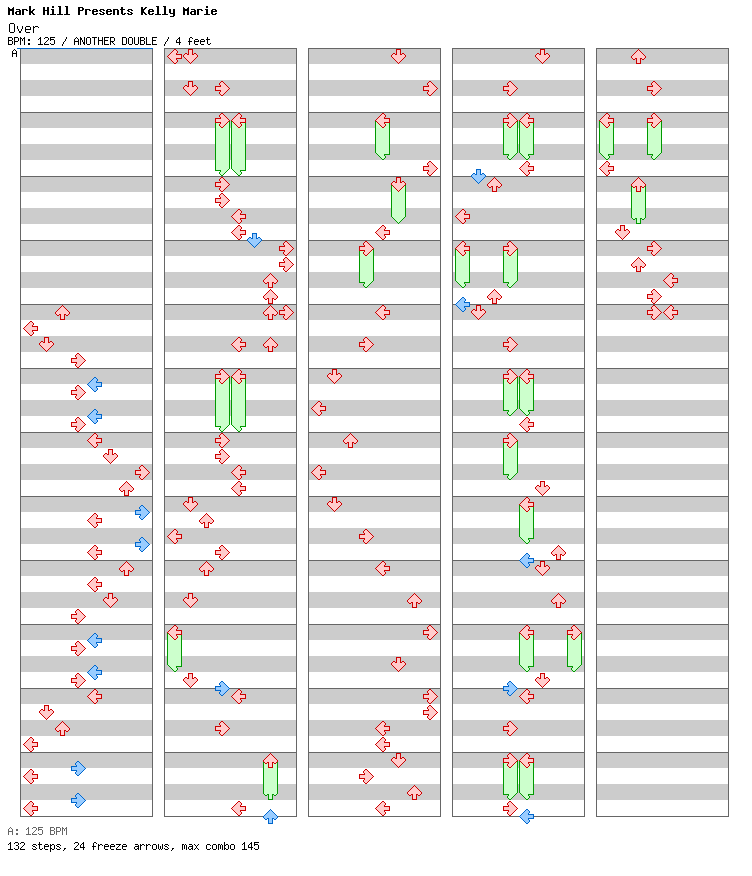 Mark Hill Presents Kelly Marie
Over
BPM: 125 / ANOTHER DOUBLE / 4 feet
A

A: 125 BPM
132 steps, 24 freeze arrows, max combo 145